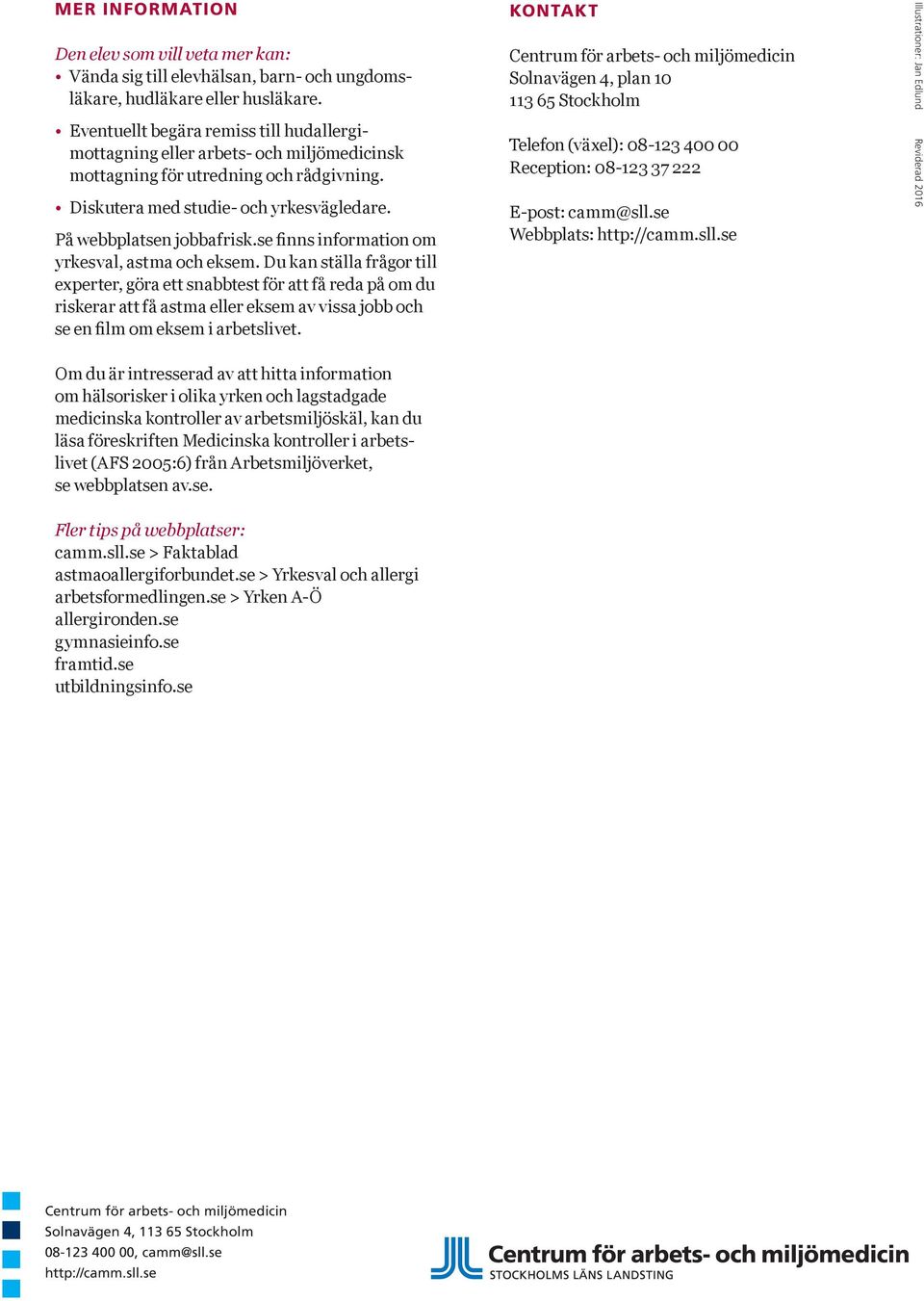 MER INFORMATION

Den elev som vill veta mer kan:
• Vända sig till elevhälsan, barn- och ungdomsläkare, hudläkare eller husläkare.
• Eventuellt begära remiss till hudallergimottagning eller arbets- och miljömedicinsk mottagning för utredning och rådgivning.
• Diskutera med studie- och yrkesvägledare.

På webbplatsen jobbafrisk.se finns information om yrkesval, astma och eksem. Du kan ställa frågor till experter, göra ett snabbtest för att få reda på om du riskerar att få astma eller eksem av vissa jobb och se en film om eksem i arbetslivet.

Om du är intresserad av att hitta information om hälsorisker i olika yrken och lagstadgade medicinska kontroller av arbetsmiljöskäl, kan du läsa föreskriften Medicinska kontroller i arbetslivet (AFS 2005:6) från Arbetsmiljöverket, se webbplatsen av.se.

Fler tips på webbplatser:
camm.sll.se > Faktablad
astmaoallergiforbundet.se > Yrkesval och allergi
arbetsformedlingen.se > Yrken A-Ö
allergironden.se
gymnasieinfo.se
framtid.se
utbildningsinfo.se

KONTAKT

Centrum för arbets- och miljömedicin
Solnavägen 4, plan 10
113 65 Stockholm

Telefon (växel): 08-123 400 00
Reception: 08-123 37 222

E-post: camm@sll.se
Webbplats: http://camm.sll.se

Illustrationer: Jan Edlund

Reviderad 2016

Centrum för arbets- och miljömedicin
Solnavägen 4, 113 65 Stockholm
08-123 400 00, camm@sll.se
http://camm.sll.se

Centrum för arbets- och miljömedicin
STOCKHOLMS LÄNS LANDSTING